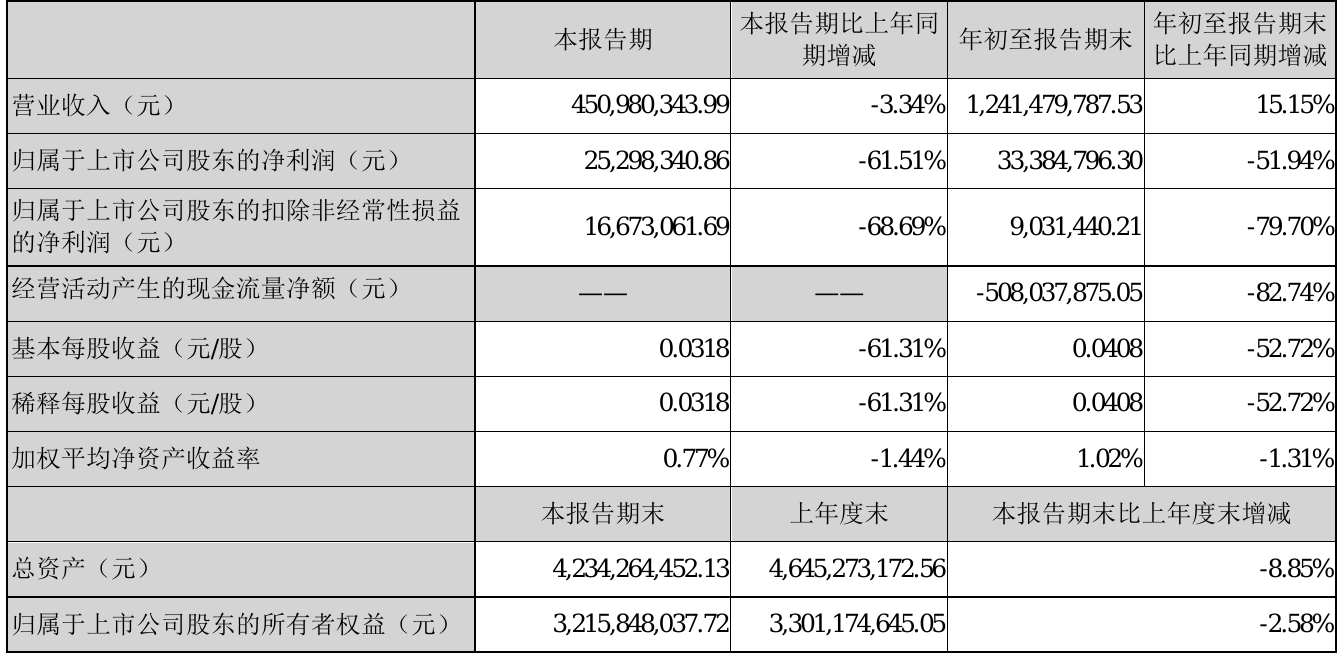 |  | 本报告期 | 本报告期比上年同期增减 | 年初至报告期末 | 年初至报告期末比上年同期增减 |
|---|---|---|---|---|
| 营业收入（元） | 450,980,343.99 | -3.34% | 1,241,479,787.53 | 15.15% |
| 归属于上市公司股东的净利润（元） | 25,298,340.86 | -61.51% | 33,384,796.30 | -51.94% |
| 归属于上市公司股东的扣除非经常性损益的净利润（元） | 16,673,061.69 | -68.69% | 9,031,440.21 | -79.70% |
| 经营活动产生的现金流量净额（元） | —— | —— | -508,037,875.05 | -82.74% |
| 基本每股收益（元/股） | 0.0318 | -61.31% | 0.0408 | -52.72% |
| 稀释每股收益（元/股） | 0.0318 | -61.31% | 0.0408 | -52.72% |
| 加权平均净资产收益率 | 0.77% | -1.44% | 1.02% | -1.31% |
|  | 本报告期末 | 上年度末 | 本报告期末比上年度末增减 |  |
| 总资产（元） | 4,234,264,452.13 | 4,645,273,172.56 | -8.85% |  |
| 归属于上市公司股东的所有者权益（元） | 3,215,848,037.72 | 3,301,174,645.05 | -2.58% |  |